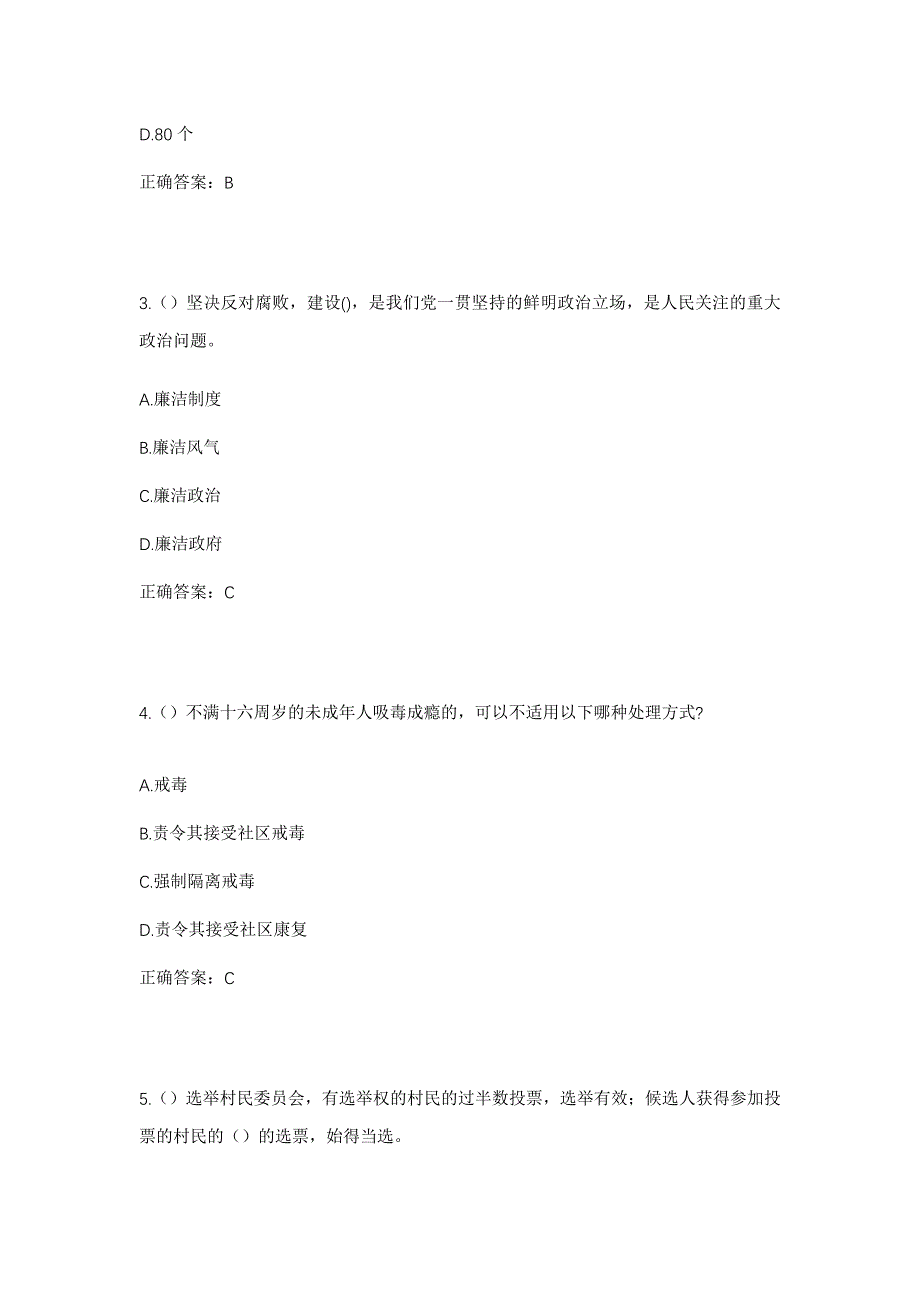 D.80 个

正确答案：B

3.（）坚决反对腐败，建设()，是我们党一贯坚持的鲜明政治立场，是人民关注的重大政治问题。

A.廉洁制度

B.廉洁风气

C.廉洁政治

D.廉洁政府

正确答案：C

4.（）不满十六周岁的未成年人吸毒成瘾的，可以不适用以下哪种处理方式?

A.戒毒

B.责令其接受社区戒毒

C.强制隔离戒毒

D.责令其接受社区康复

正确答案：C

5.（）选举村民委员会，有选举权的村民的过半数投票，选举有效；候选人获得参加投票的村民的（）的选票，始得当选。